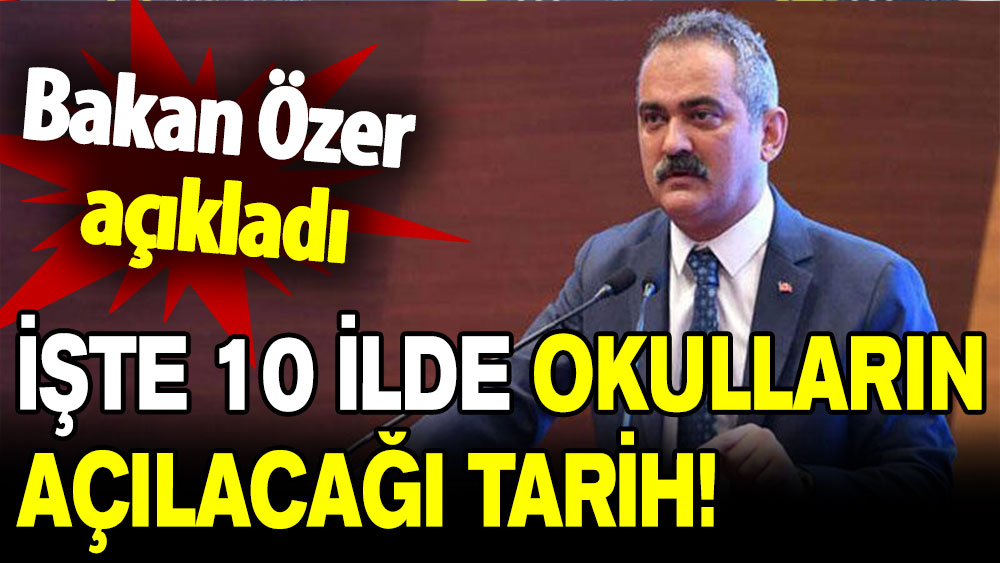 Bakan Özer açıkladı

İŞTE 10 İLDE OKULLARIN AÇILACAĞI TARİH!